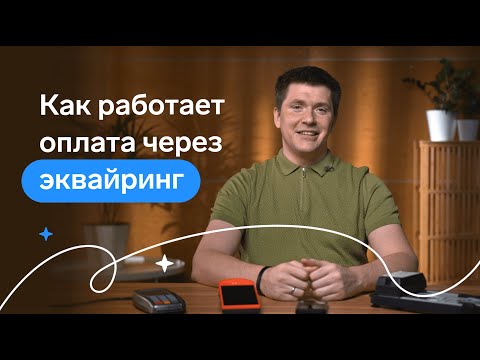 Как работает оплата через эквайринг